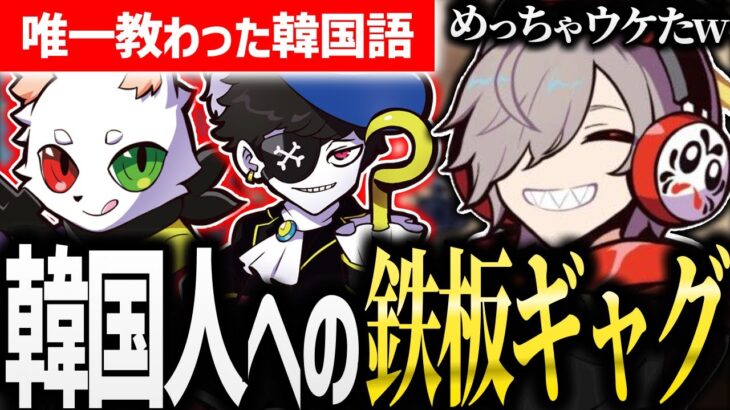 唯一教わった韓国語

めっちゃウケたw

韓国人への鉄板ギャグ